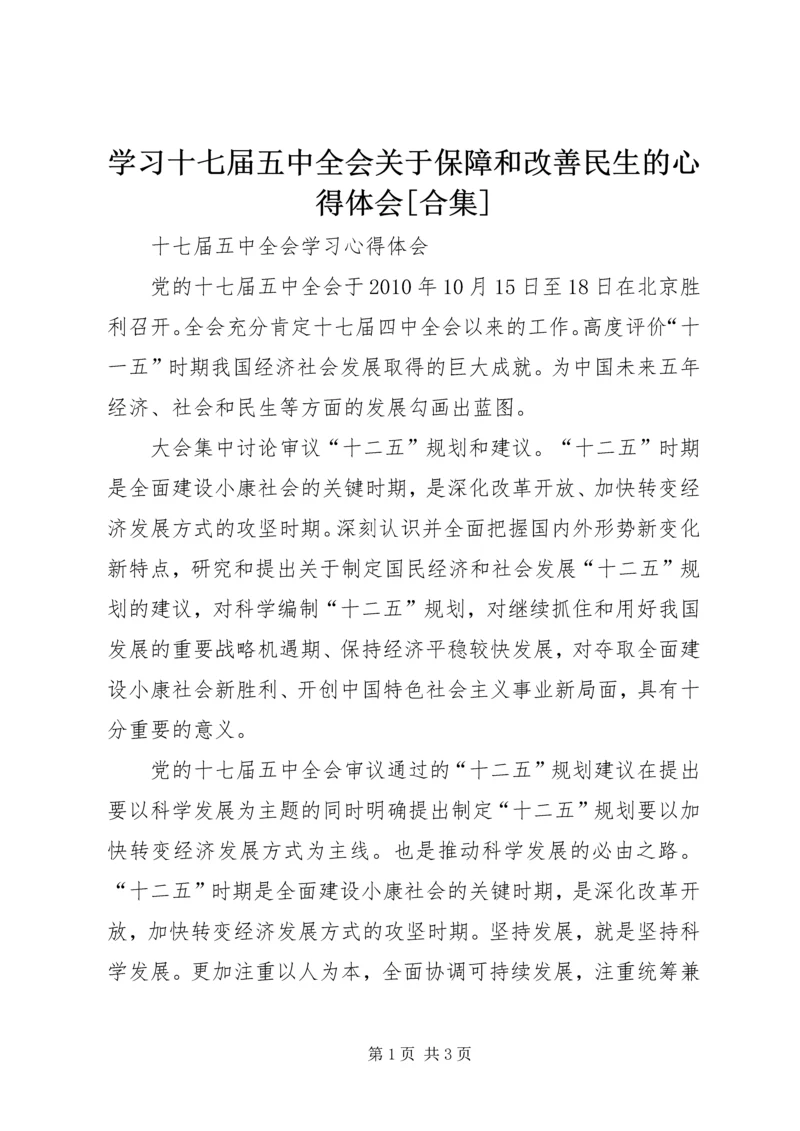 学习十七届五中全会关于保障和改善民生的心得体会[合集]

十七届五中全会学习心得体会

党的十七届五中全会于2010年10月15日至18日在北京胜利召开。全会充分肯定十七届四中全会以来的工作。高度评价“十一五”时期我国经济社会发展取得的巨大成就。为中国未来五年经济、社会和民生等方面的发展勾画出蓝图。

大会集中讨论审议“十二五”规划和建议。“十二五”时期是全面建设小康社会的关键时期，是深化改革开放、加快转变经济发展方式的攻坚时期。深刻认识并全面把握国内外形势新变化新特点，研究和提出关于制定国民经济和社会发展“十二五”规划的建议，对科学编制“十二五”规划，对继续抓住和用好我国发展的重要战略机遇期、保持经济平稳较快发展，对夺取全面建设小康社会新胜利、开创中国特色社会主义事业新局面，具有十分重要的意义。

党的十七届五中全会审议通过的“十二五”规划建议在提出要以科学发展为主题的同时明确提出制定“十二五”规划要以加快转变经济发展方式为主线。也是推动科学发展的必由之路。“十二五”时期是全面建设小康社会的关键时期，是深化改革开放，加快转变经济发展方式的攻坚时期。坚持发展，就是坚持科学发展。更加注重以人为本，全面协调可持续发展，注重统筹兼

第1页 共3页